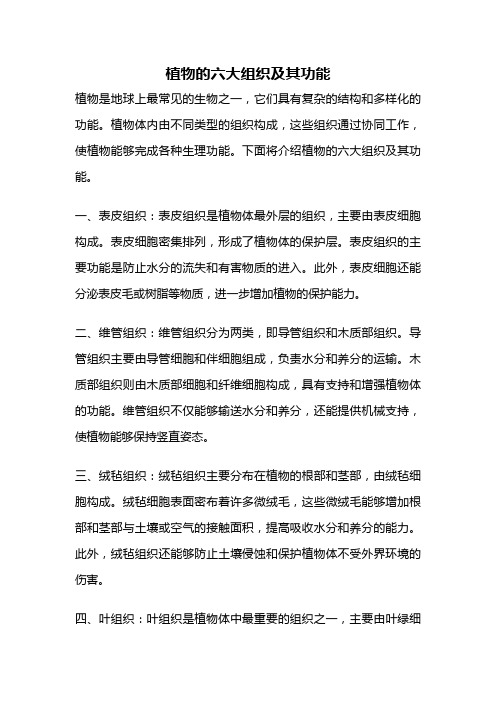 植物的六大组织及其功能

植物是地球上最常见的生物之一，它们具有复杂的结构和多样化的功能。植物体内由不同类型的组织构成，这些组织通过协同工作，使植物能够完成各种生理功能。下面将介绍植物的六大组织及其功能。

一、表皮组织：表皮组织是植物体最外层的组织，主要由表皮细胞构成。表皮细胞密集排列，形成了植物体的保护层。表皮组织的主要功能是防止水分的流失和有害物质的进入。此外，表皮细胞还能分泌表皮毛或树脂等物质，进一步增加植物的保护能力。

二、维管组织：维管组织分为两类，即导管组织和木质部组织。导管组织主要由导管细胞和伴细胞组成，负责水分和养分的运输。木质部组织则由木质部细胞和纤维细胞构成，具有支持和增强植物体的功能。维管组织不仅能够输送水分和养分，还能提供机械支持，使植物能够保持竖直姿态。

三、绒毡组织：绒毡组织主要分布在植物的根部和茎部，由绒毡细胞构成。绒毡细胞表面密布着许多微绒毛，这些微绒毛能够增加根部和茎部与土壤或空气的接触面积，提高吸收水分和养分的能力。此外，绒毡组织还能够防止土壤侵蚀和保护植物体不受外界环境的伤害。

四、叶组织：叶组织是植物体中最重要的组织之一，主要由叶绿细